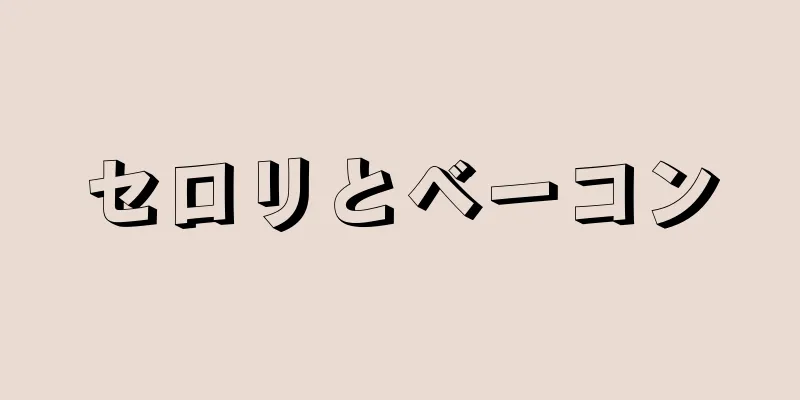 セロリとベーコン